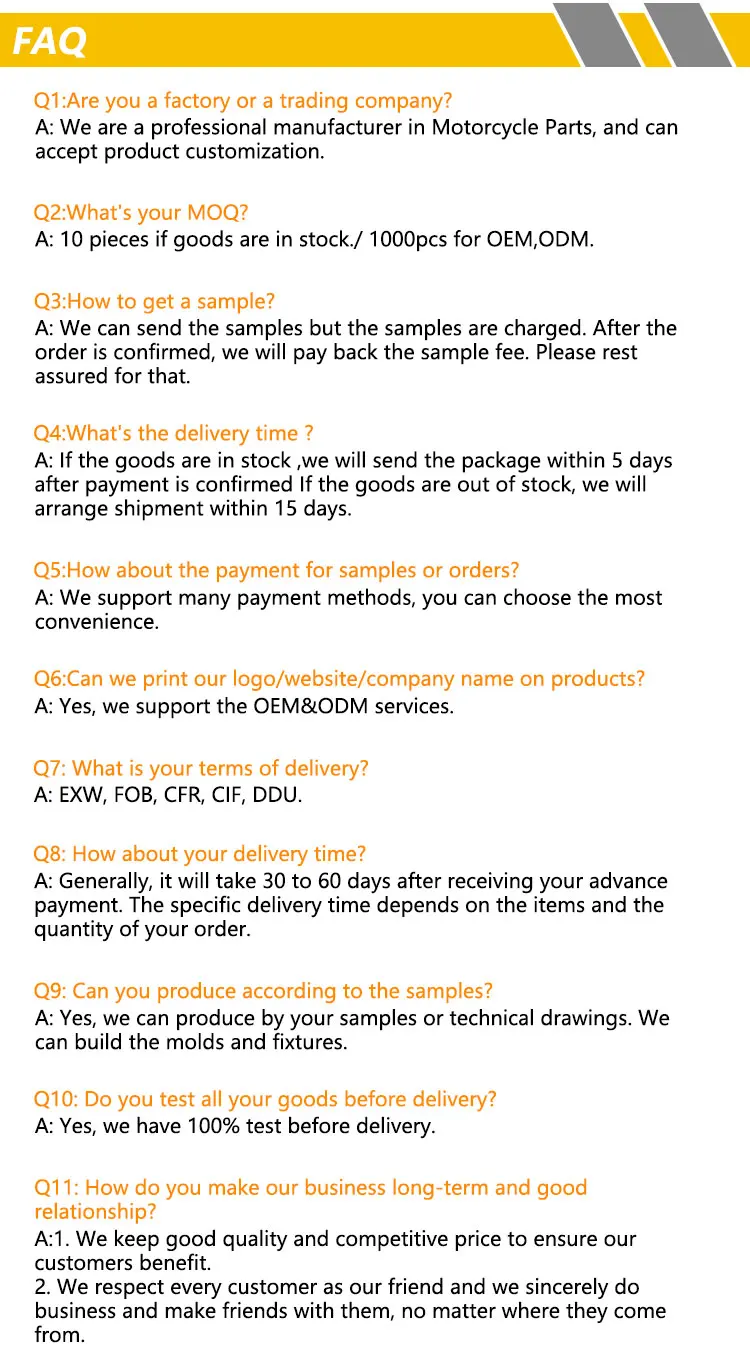 FAQ

Q1:Are you a factory or a trading company?
A: We are a professional manufacturer in Motorcycle Parts, and can accept product customization.

Q2:What's your MOQ?
A: 10 pieces if goods are in stock./ 1000pcs for OEM,ODM.

Q3:How to get a sample?
A: We can send the samples but the samples are charged. After the order is confirmed, we will pay back the sample fee. Please rest assured for that.

Q4:What's the delivery time ?
A: If the goods are in stock ,we will send the package within 5 days after payment is confirmed If the goods are out of stock, we will arrange shipment within 15 days.

Q5:How about the payment for samples or orders?
A: We support many payment methods, you can choose the most convenience.

Q6:Can we print our logo/website/company name on products?
A: Yes, we support the OEM&ODM services.

Q7: What is your terms of delivery?
A: EXW, FOB, CFR, CIF, DDU.

Q8: How about your delivery time?
A: Generally, it will take 30 to 60 days after receiving your advance payment. The specific delivery time depends on the items and the quantity of your order.

Q9: Can you produce according to the samples?
A: Yes, we can produce by your samples or technical drawings. We can build the molds and fixtures.

Q10: Do you test all your goods before delivery?
A: Yes, we have 100% test before delivery.

Q11: How do you make our business long-term and good relationship?
A:1. We keep good quality and competitive price to ensure our customers benefit.
2. We respect every customer as our friend and we sincerely do business and make friends with them, no matter where they come from.